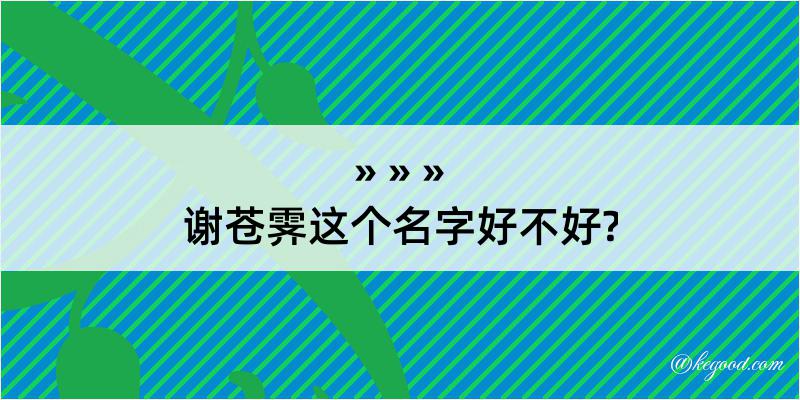 » » »
谢苍霁这个名字好不好?

@kegood.com